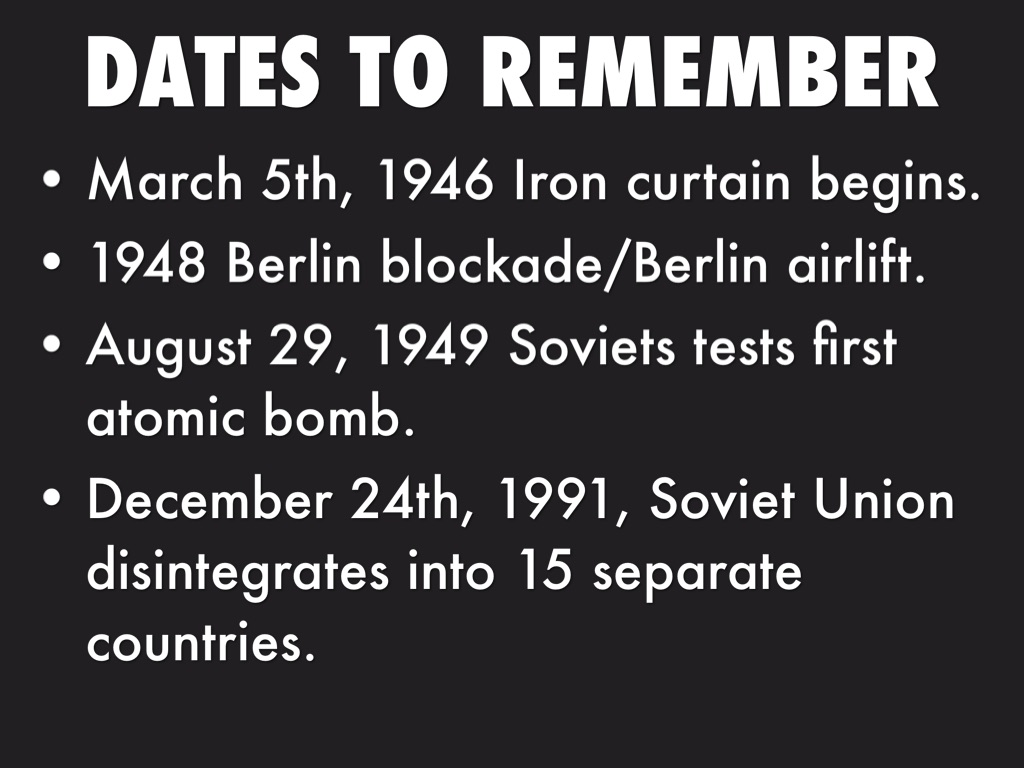 DATES TO REMEMBER

• March 5th, 1946 Iron curtain begins.
• 1948 Berlin blockade/Berlin airlift.
• August 29, 1949 Soviets tests first atomic bomb.
• December 24th, 1991, Soviet Union disintegrates into 15 separate countries.